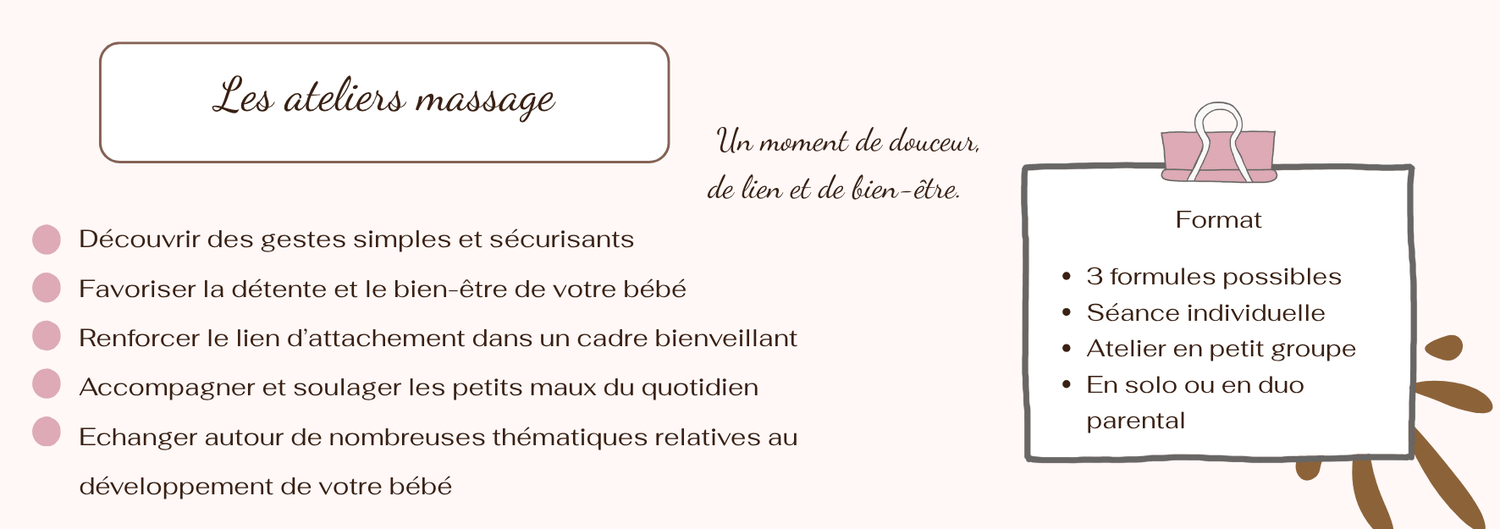 Les ateliers massage

Un moment de douceur, de lien et de bien-être.

• Découvrir des gestes simples et sécurisants
• Favoriser la détente et le bien-être de votre bébé
• Renforcer le lien d'attachement dans un cadre bienveillant
• Accompagner et soulager les petits maux du quotidien
• Echanger autour de nombreuses thématiques relatives au développement de votre bébé

Format

• 3 formules possibles
• Séance individuelle
• Atelier en petit groupe
• En solo ou en duo parental